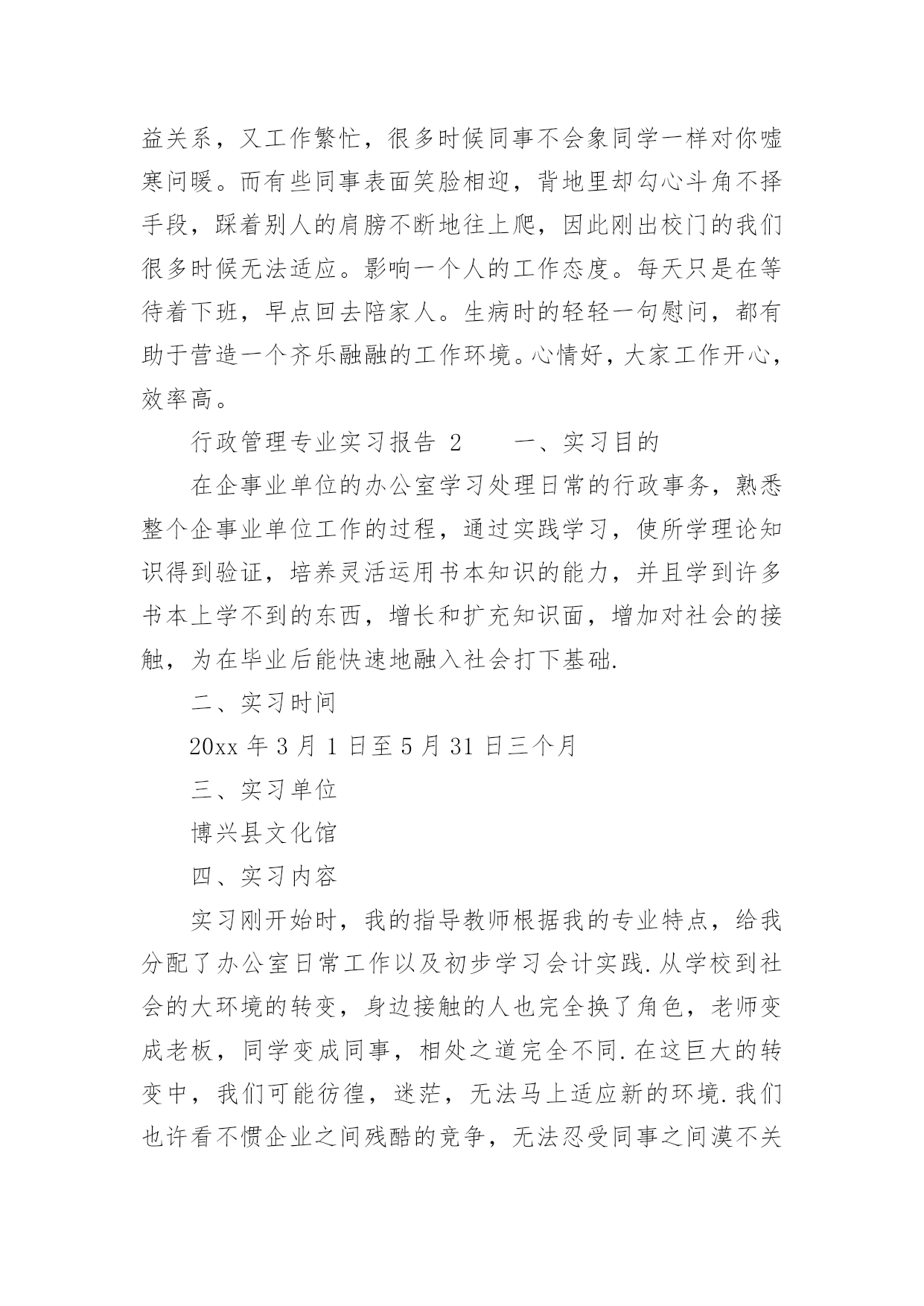 益关系，又工作繁忙，很多时候同事不会象同学一样对你嘘寒问暖。而有些同事表面笑脸相迎，背地里却勾心斗角不择手段，踩着别人的肩膀不断地往上爬，因此刚出校门的我们很多时候无法适应。影响一个人的工作态度。每天只是在等待着下班，早点回去陪家人。生病时的轻轻一句慰问，都有助于营造一个齐乐融融的工作环境。心情好，大家工作开心，效率高。

行政管理专业实习报告 2　　一、实习目的

在企事业单位的办公室学习处理日常的行政事务，熟悉整个企事业单位工作的过程，通过实践学习，使所学理论知识得到验证，培养灵活运用书本知识的能力，并且学到许多书本上学不到的东西，增长和扩充知识面，增加对社会的接触，为在毕业后能快速地融入社会打下基础.

二、实习时间

20xx 年 3 月 1 日至 5 月 31 日三个月

三、实习单位

博兴县文化馆

四、实习内容

实习刚开始时，我的指导教师根据我的专业特点，给我分配了办公室日常工作以及初步学习会计实践.从学校到社会的大环境的转变，身边接触的人也完全换了角色，老师变成老板，同学变成同事，相处之道完全不同.在这巨大的转变中，我们可能彷徨，迷茫，无法马上适应新的环境.我们也许看不惯企业之间残酷的竞争，无法忍受同事之间漠不关